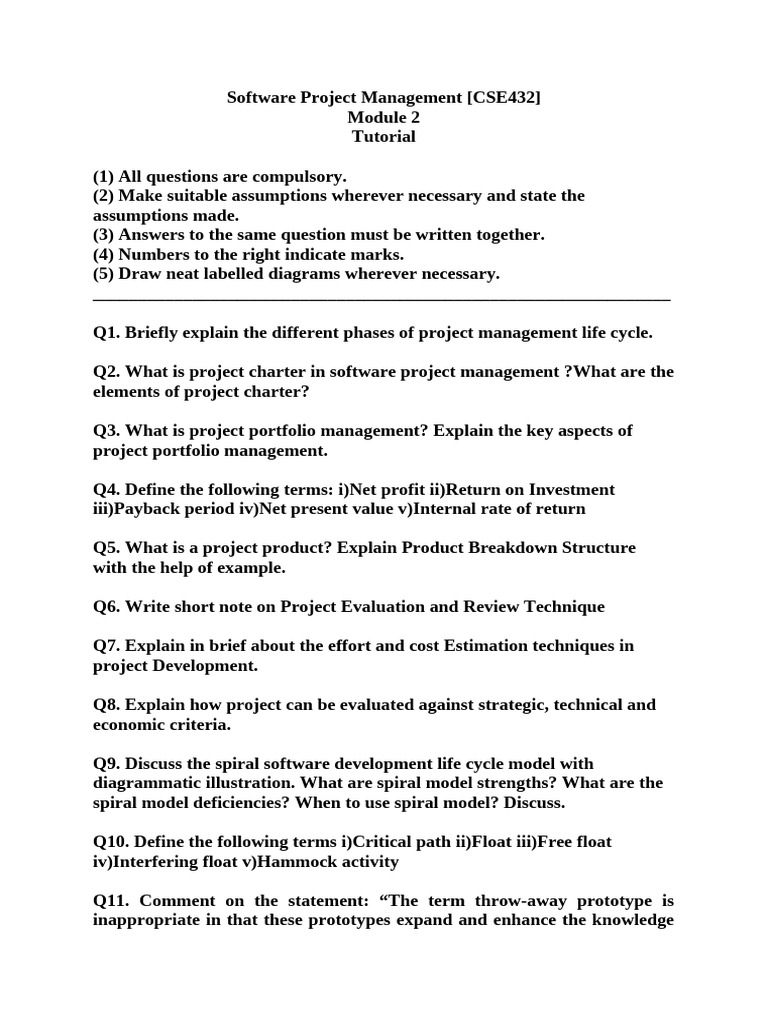 Software Project Management [CSE432]
Module 2
Tutorial

(1) All questions are compulsory.
(2) Make suitable assumptions wherever necessary and state the assumptions made.
(3) Answers to the same question must be written together.
(4) Numbers to the right indicate marks.
(5) Draw neat labelled diagrams wherever necessary.

Q1. Briefly explain the different phases of project management life cycle.

Q2. What is project charter in software project management ?What are the elements of project charter?

Q3. What is project portfolio management? Explain the key aspects of project portfolio management.

Q4. Define the following terms: i)Net profit ii)Return on Investment iii)Payback period iv)Net present value v)Internal rate of return

Q5. What is a project product? Explain Product Breakdown Structure with the help of example.

Q6. Write short note on Project Evaluation and Review Technique

Q7. Explain in brief about the effort and cost Estimation techniques in project Development.

Q8. Explain how project can be evaluated against strategic, technical and economic criteria.

Q9. Discuss the spiral software development life cycle model with diagrammatic illustration. What are spiral model strengths? What are the spiral model deficiencies? When to use spiral model? Discuss.

Q10. Define the following terms i)Critical path ii)Float iii)Free float iv)Interfering float v)Hammock activity

Q11. Comment on the statement: “The term throw-away prototype is inappropriate in that these prototypes expand and enhance the knowledge